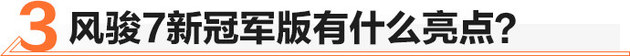 3 风骏7新冠军版有什么亮点?